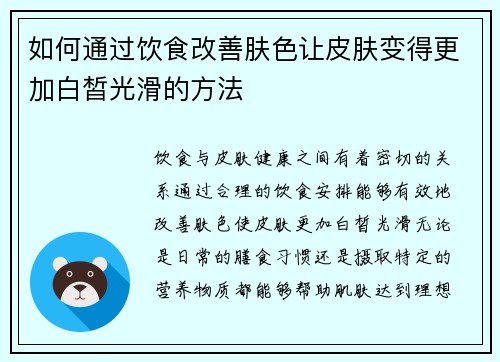 如何通过饮食改善肤色让皮肤变得更加白皙光滑的方法

饮食与皮肤健康之间有着密切的关系通过合理的饮食安排能够有效地改善肤色使皮肤更加白皙光滑无论是日常的膳食习惯还是摄取特定的营养物质都能够帮助肌肤达到理想